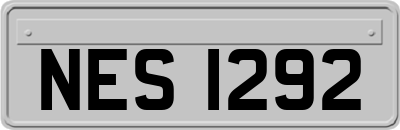 NES 1292